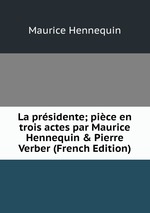 Maurice Hennequin

La présidente; pièce en trois actes par Maurice Hennequin & Pierre Verber (French Edition)